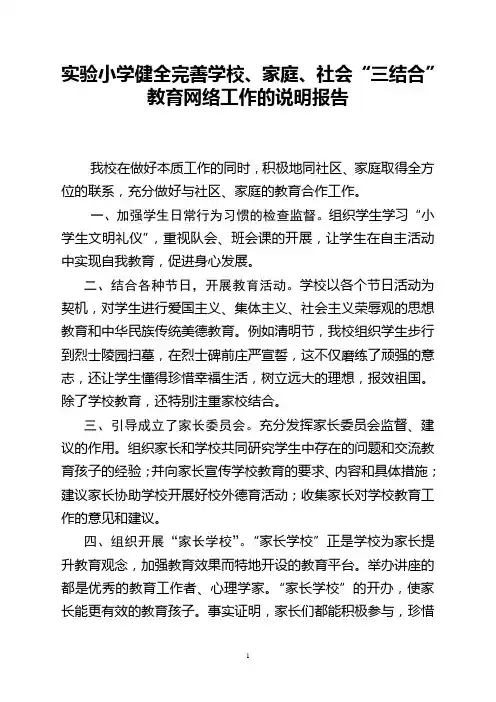 实验小学健全完善学校、家庭、社会“三结合”教育网络工作的说明报告

我校在做好本质工作的同时，积极地同社区、家庭取得全方位的联系，充分做好与社区、家庭的教育合作工作。

一、加强学生日常行为习惯的检查监督。组织学生学习“小学生文明礼仪”，重视队会、班会课的开展，让学生在自主活动中实现自我教育，促进身心发展。

二、结合各种节日，开展教育活动。学校以各个节日活动为契机，对学生进行爱国主义、集体主义、社会主义荣辱观的思想教育和中华民族传统美德教育。例如清明节，我校组织学生步行到烈士陵园扫墓，在烈士碑前庄严宣誓，这不仅磨练了顽强的意志，还让学生懂得珍惜幸福生活，树立远大的理想，报效祖国。除了学校教育，还特别注重家校结合。

三、引导成立了家长委员会。充分发挥家长委员会监督、建议的作用。组织家长和学校共同研究学生中存在的问题和交流教育孩子的经验；并向家长宣传学校教育的要求、内容和具体措施；建议家长协助学校开展好校外德育活动；收集家长对学校教育工作的意见和建议。

四、组织开展“家长学校”。“家长学校”正是学校为家长提升教育观念，加强教育效果而特地开设的教育平台。举办讲座的都是优秀的教育工作者、心理学家。“家长学校”的开办，使家长能更有效的教育孩子。事实证明，家长们都能积极参与，珍惜

1